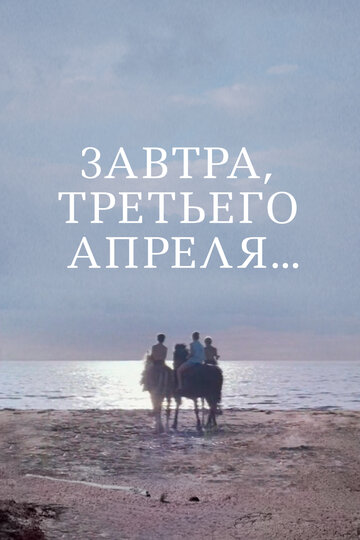 ЗАВТРА, ТРЕТЬЕГО АПРЕЛЯ...